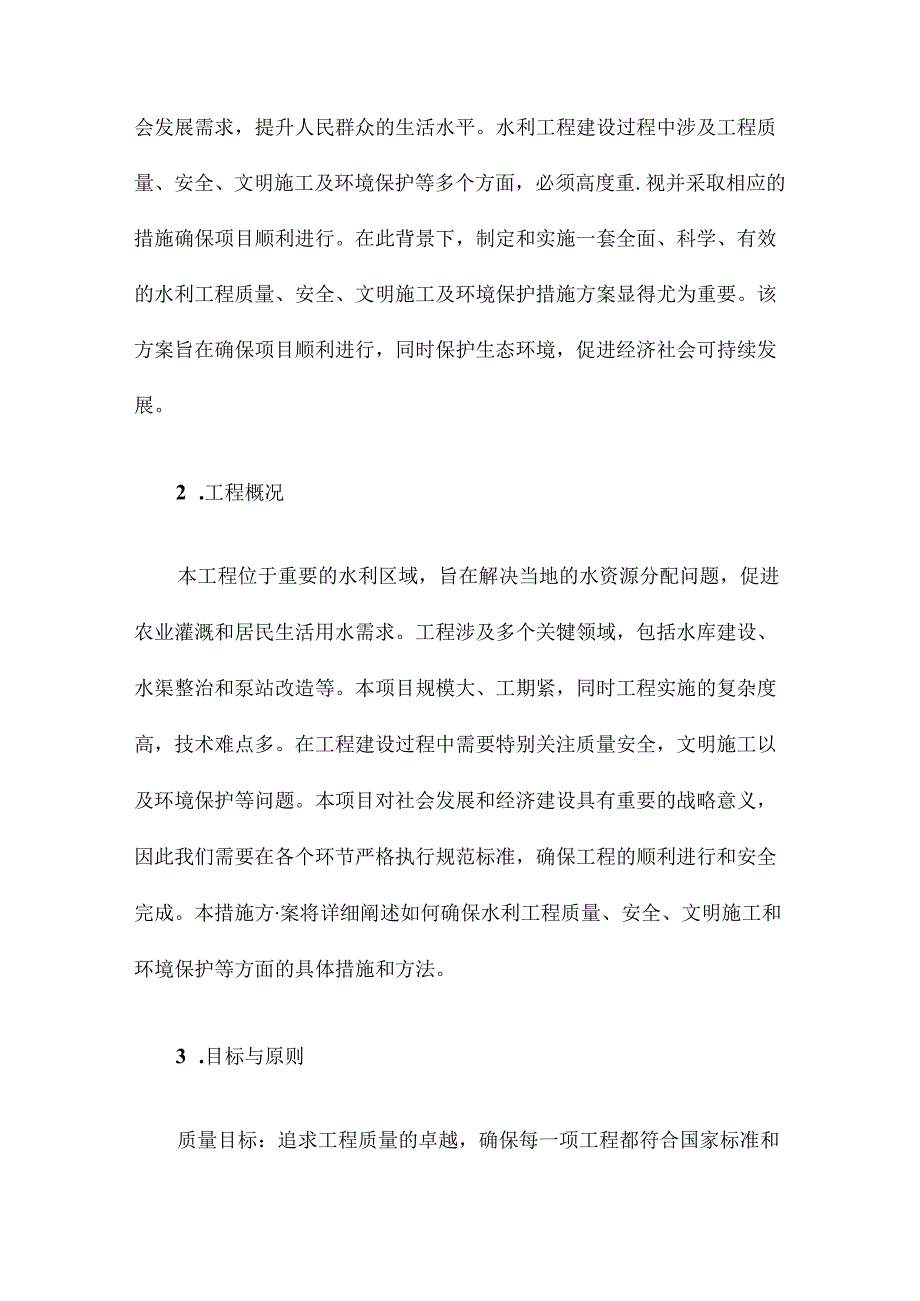 会发展需求，提升人民群众的生活水平。水利工程建设过程中涉及工程质量、安全、文明施工及环境保护等多个方面，必须高度重.视并采取相应的措施确保项目顺利进行。在此背景下，制定和实施一套全面、科学、有效的水利工程质量、安全、文明施工及环境保护措施方案显得尤为重要。该方案旨在确保项目顺利进行，同时保护生态环境，促进经济社会可持续发展。

2 .工程概况

本工程位于重要的水利区域，旨在解决当地的水资源分配问题，促进农业灌溉和居民生活用水需求。工程涉及多个关键领域，包括水库建设、水渠整治和泵站改造等。本项目规模大、工期紧，同时工程实施的复杂度高，技术难点多。在工程建设过程中需要特别关注质量安全，文明施工以及环境保护等问题。本项目对社会发展和经济建设具有重要的战略意义，因此我们需要在各个环节严格执行规范标准，确保工程的顺利进行和安全完成。本措施方·案将详细阐述如何确保水利工程质量、安全、文明施工和环境保护等方面的具体措施和方法。

3 .目标与原则

质量目标：追求工程质量的卓越，确保每一项工程都符合国家标准和